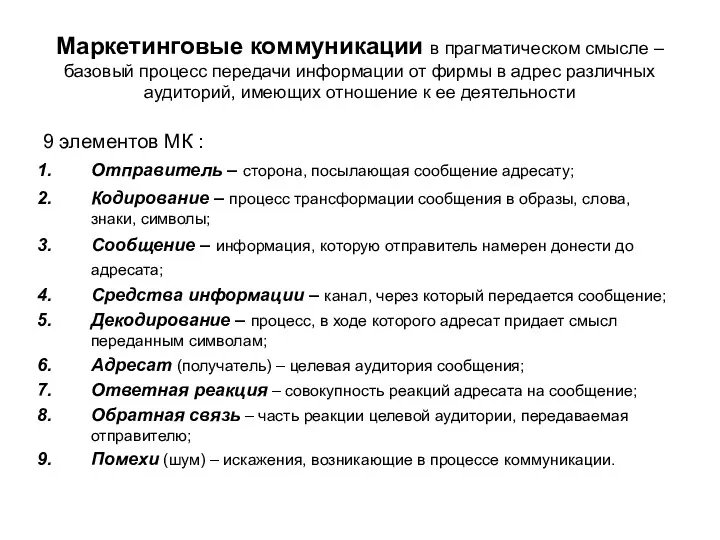 Маркетинговые коммуникации в прагматическом смысле – базовый процесс передачи информации от фирмы в адрес различных аудиторий, имеющих отношение к ее деятельности

9 элементов МК :

1. Отправитель – сторона, посылающая сообщение адресату;
2. Кодирование – процесс трансформации сообщения в образы, слова, знаки, символы;
3. Сообщение – информация, которую отправитель намерен донести до адресата;
4. Средства информации – канал, через который передается сообщение;
5. Декодирование – процесс, в ходе которого адресат придает смысл переданным символам;
6. Адресат (получатель) – целевая аудитория сообщения;
7. Ответная реакция – совокупность реакций адресата на сообщение;
8. Обратная связь – часть реакции целевой аудитории, передаваемая отправителю;
9. Помехи (шум) – искажения, возникающие в процессе коммуникации.